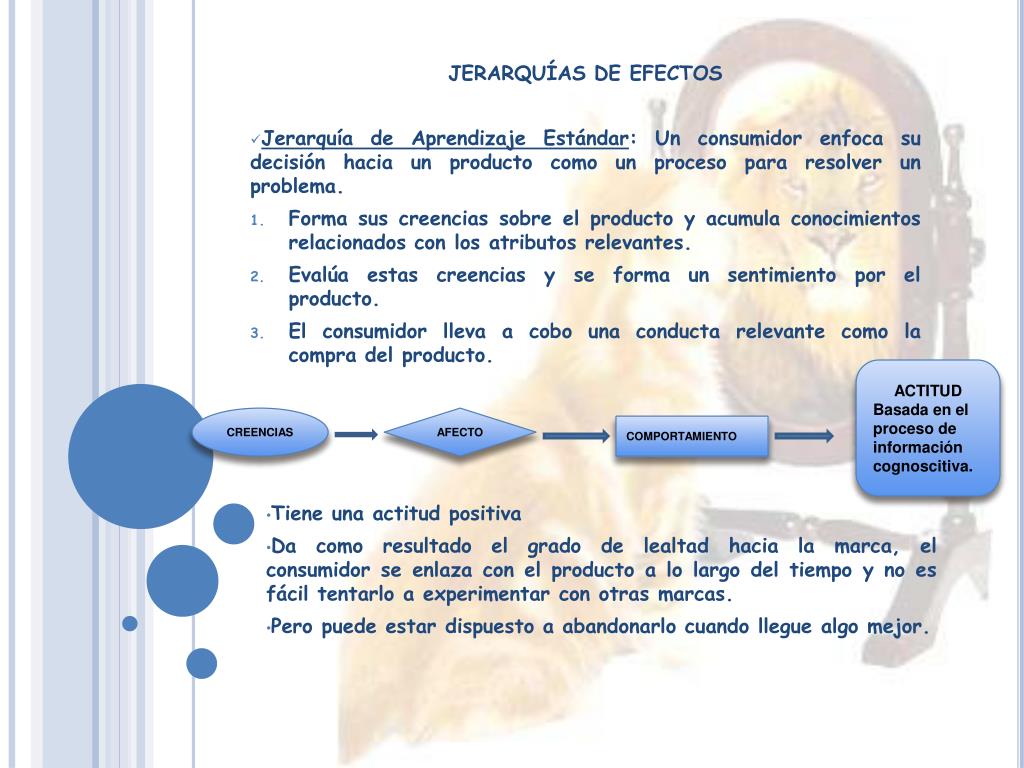 JERARQUÍAS DE EFECTOS

✓Jerarquía de Aprendizaje Estándar: Un consumidor enfoca su decisión hacia un producto como un proceso para resolver un problema.

1. Forma sus creencias sobre el producto y acumula conocimientos relacionados con los atributos relevantes.
2. Evalúa estas creencias y se forma un sentimiento por el producto.
3. El consumidor lleva a cobo una conducta relevante como la compra del producto.

CREENCIAS

AFECTO

COMPORTAMIENTO

ACTITUD
Basada en el proceso de información cognoscitiva.

•Tiene una actitud positiva

•Da como resultado el grado de lealtad hacia la marca, el consumidor se enlaza con el producto a lo largo del tiempo y no es fácil tentarlo a experimentar con otras marcas.

•Pero puede estar dispuesto a abandonarlo cuando llegue algo mejor.